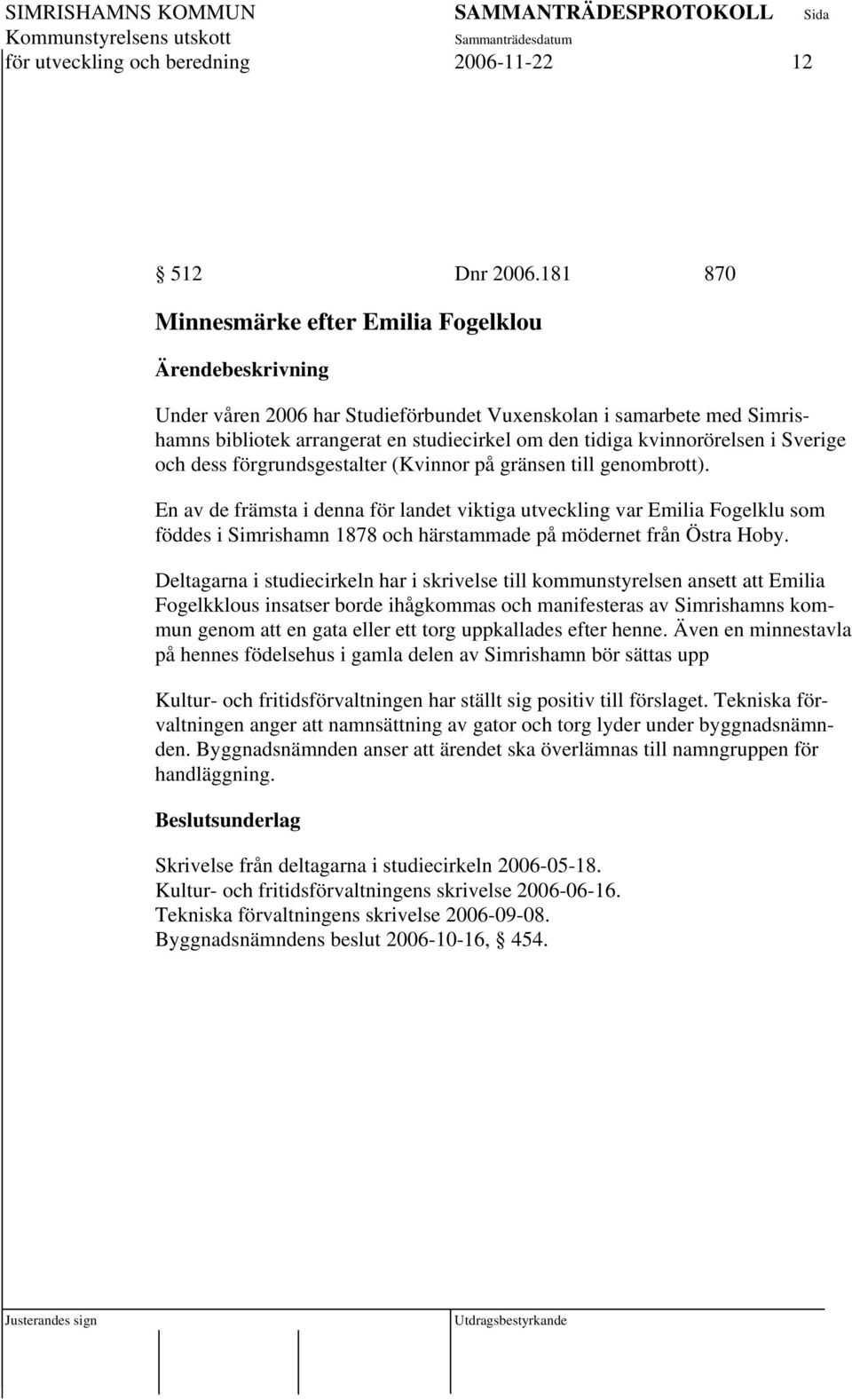 SIMRISHAMNS KOMMUN
Kommunstyrelsens utskott
för utveckling och beredning

SAMMANTRÄDESPROTOKOLL
Sammanträdesdatum
2006-11-22

Sida
12

§ 512 Dnr 2006.181 870

Minnesmärke efter Emilia Fogelklou

Ärendebeskrivning

Under våren 2006 har Studieförbundet Vuxenskolan i samarbete med Simrishamns bibliotek arrangerat en studiecirkel om den tidiga kvinnorörelsen i Sverige och dess förgrundsgestalter (Kvinnor på gränsen till genombrott).

En av de främsta i denna för landet viktiga utveckling var Emilia Fogelklu som föddes i Simrishamn 1878 och härstammade på mödernet från Östra Hoby.

Deltagarna i studiecirkeln har i skrivelse till kommunstyrelsen ansett att Emilia Fogelkklous insatser borde ihågkommas och manifesteras av Simrishamns kommun genom att en gata eller ett torg uppkallades efter henne. Även en minnestavla på hennes födelsehus i gamla delen av Simrishamn bör sättas upp

Kultur- och fritidsförvaltningen har ställt sig positiv till förslaget. Tekniska förvaltningen anger att namnsättning av gator och torg lyder under byggnadsnämnden. Byggnadsnämnden anser att ärendet ska överlämnas till namngruppen för handläggning.

Beslutsunderlag

Skrivelse från deltagarna i studiecirkeln 2006-05-18.
Kultur- och fritidsförvaltningens skrivelse 2006-06-16.
Tekniska förvaltningens skrivelse 2006-09-08.
Byggnadsnämndens beslut 2006-10-16, § 454.

Justerandes sign

Utdragsbestyrkande